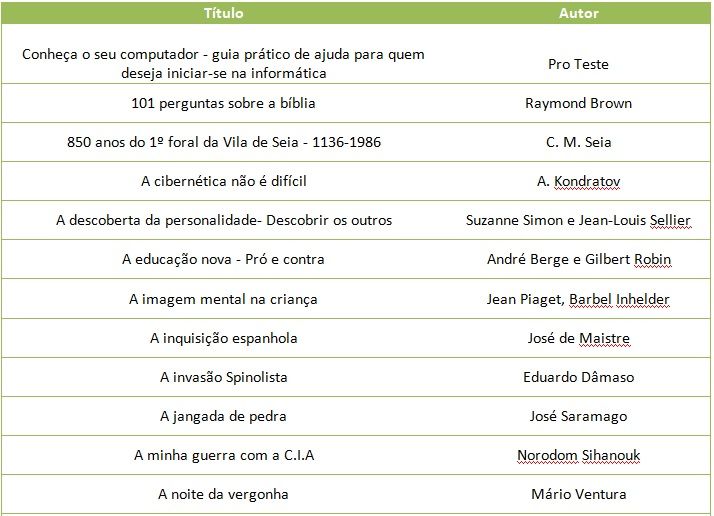 | Título | Autor |
|---|---|
| Conheça o seu computador - guia prático de ajuda para quem deseja iniciar-se na informática | Pro Teste |
| 101 perguntas sobre a bíblia | Raymond Brown |
| 850 anos do 1º foral da Vila de Seia - 1136-1986 | C. M. Seia |
| A cibernética não é difícil | A. Kondratov |
| A descoberta da personalidade- Descobrir os outros | Suzanne Simon e Jean-Louis Sellier |
| A educação nova - Pró e contra | André Berge e Gilbert Robin |
| A imagem mental na criança | Jean Piaget, Barbel Inhelder |
| A inquisição espanhola | José de Maistre |
| A invasão Spinolista | Eduardo Dâmaso |
| A jangada de pedra | José Saramago |
| A minha guerra com a C.I.A | Norodom Sihanouk |
| A noite da vergonha | Mário Ventura |